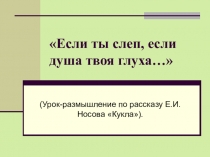 «Если ты слеп, если душа твоя глуха…»

(Урок-размышление по рассказу Е.И. Носова «Кукла»).